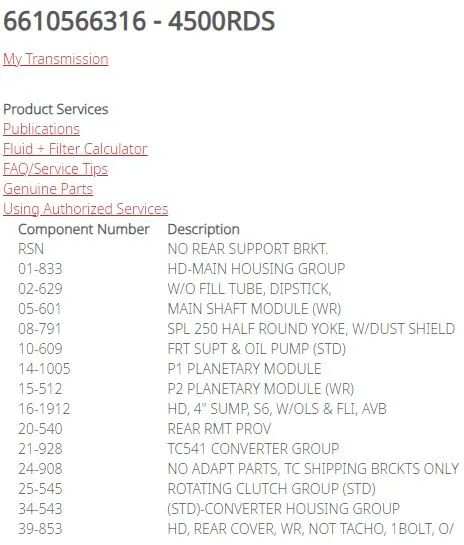 6610566316 - 4500RDS

My Transmission

Product Services
Publications
Fluid + Filter Calculator
FAQ/Service Tips
Genuine Parts
Using Authorized Services

| Component Number | Description |
|---|---|
| RSN | NO REAR SUPPORT BRKT. |
| 01-833 | HD-MAIN HOUSING GROUP |
| 02-629 | W/O FILL TUBE, DIPSTICK, |
| 05-601 | MAIN SHAFT MODULE (WR) |
| 08-791 | SPL 250 HALF ROUND YOKE, W/DUST SHIELD |
| 10-609 | FRT SUPT & OIL PUMP (STD) |
| 14-1005 | P1 PLANETARY MODULE |
| 15-512 | P2 PLANETARY MODULE (WR) |
| 16-1912 | HD, 4" SUMP, S6, W/OLS & FLI, AVB |
| 20-540 | REAR RMT PROV |
| 21-928 | TC541 CONVERTER GROUP |
| 24-908 | NO ADAPT PARTS, TC SHIPPING BRCKTS ONLY |
| 25-545 | ROTATING CLUTCH GROUP (STD) |
| 34-543 | (STD)-CONVERTER HOUSING GROUP |
| 39-853 | HD, REAR COVER, WR, NOT TACHO, 1BOLT, O/ |